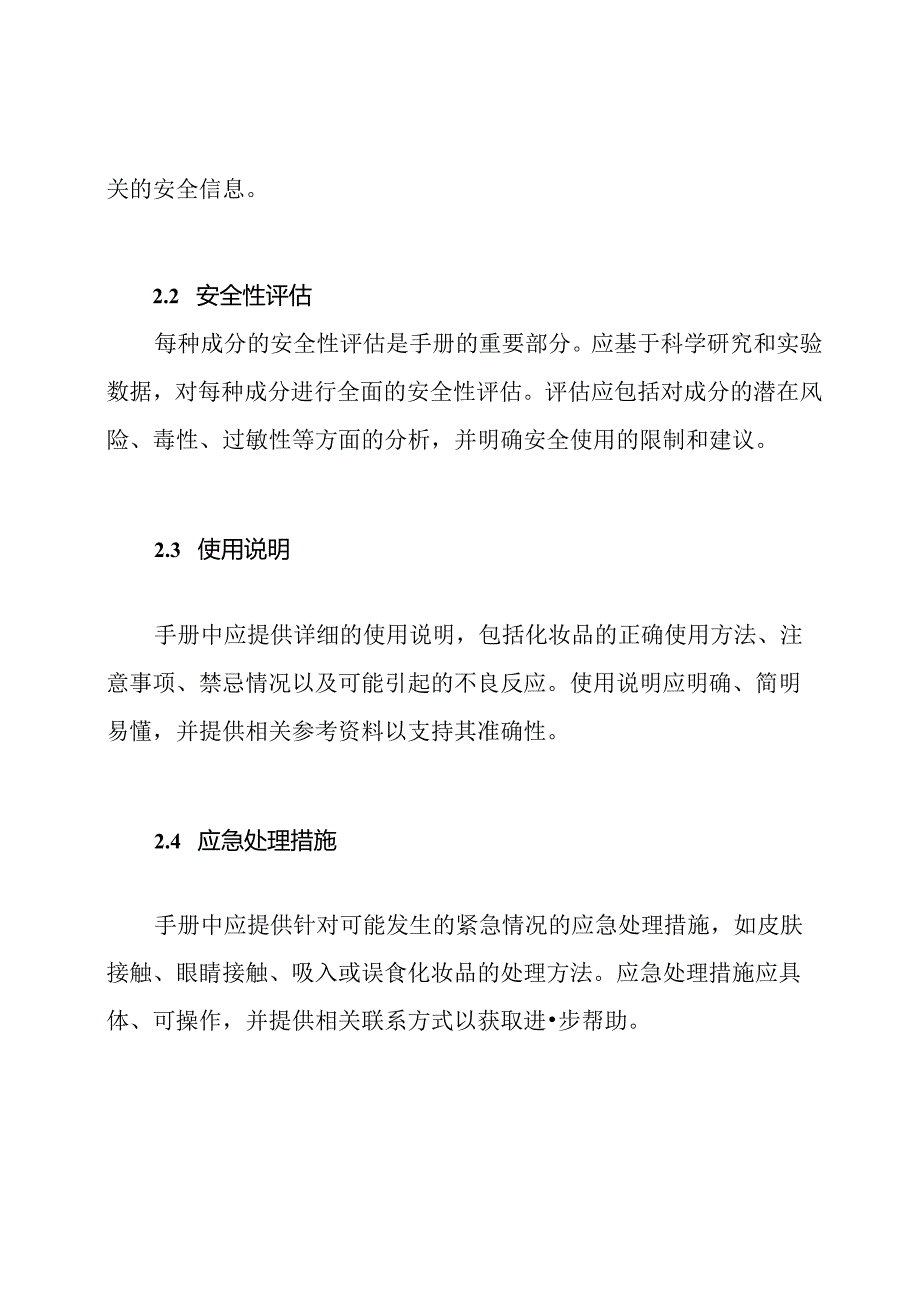 关的安全信息。

2.2 安全性评估

每种成分的安全性评估是手册的重要部分。应基于科学研究和实验数据，对每种成分进行全面的安全性评估。评估应包括对成分的潜在风险、毒性、过敏性等方面的分析，并明确安全使用的限制和建议。

2.3 使用说明

手册中应提供详细的使用说明，包括化妆品的正确使用方法、注意事项、禁忌情况以及可能引起的不良反应。使用说明应明确、简明易懂，并提供相关参考资料以支持其准确性。

2.4 应急处理措施

手册中应提供针对可能发生的紧急情况的应急处理措施，如皮肤接触、眼睛接触、吸入或误食化妆品的处理方法。应急处理措施应具体、可操作，并提供相关联系方式以获取进•步帮助。